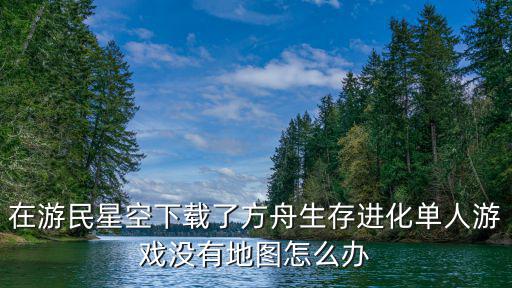 在游民星空下载了方舟生存进化单人游戏没有地图怎么办